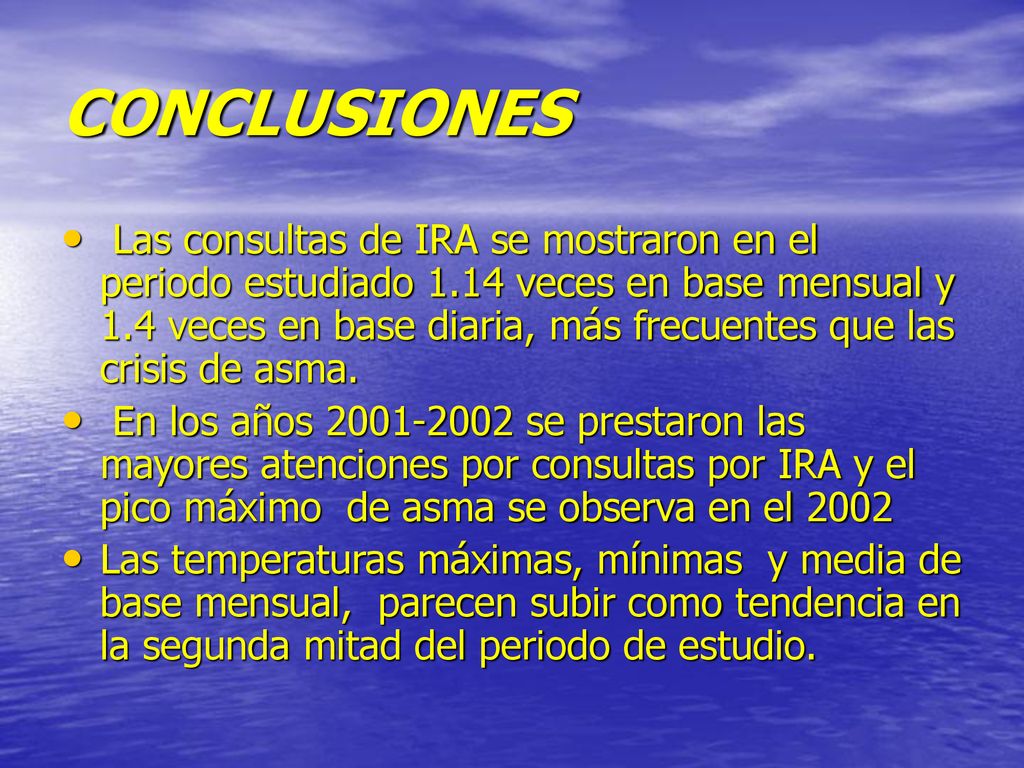 CONCLUSIONES

• Las consultas de IRA se mostraron en el periodo estudiado 1.14 veces en base mensual y 1.4 veces en base diaria, más frecuentes que las crisis de asma.

• En los años 2001-2002 se prestaron las mayores atenciones por consultas por IRA y el pico máximo de asma se observa en el 2002

• Las temperaturas máximas, mínimas y media de base mensual, parecen subir como tendencia en la segunda mitad del periodo de estudio.